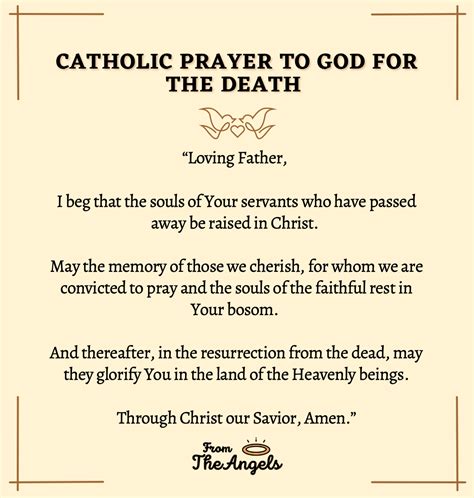 CATHOLIC PRAYER TO GOD FOR THE DEATH

“Loving Father,

I beg that the souls of Your servants who have passed away be raised in Christ.

May the memory of those we cherish, for whom we are convicted to pray and the souls of the faithful rest in Your bosom.

And thereafter, in the resurrection from the dead, may they glorify You in the land of the Heavenly beings.

Through Christ our Savior, Amen.”

From The Angels